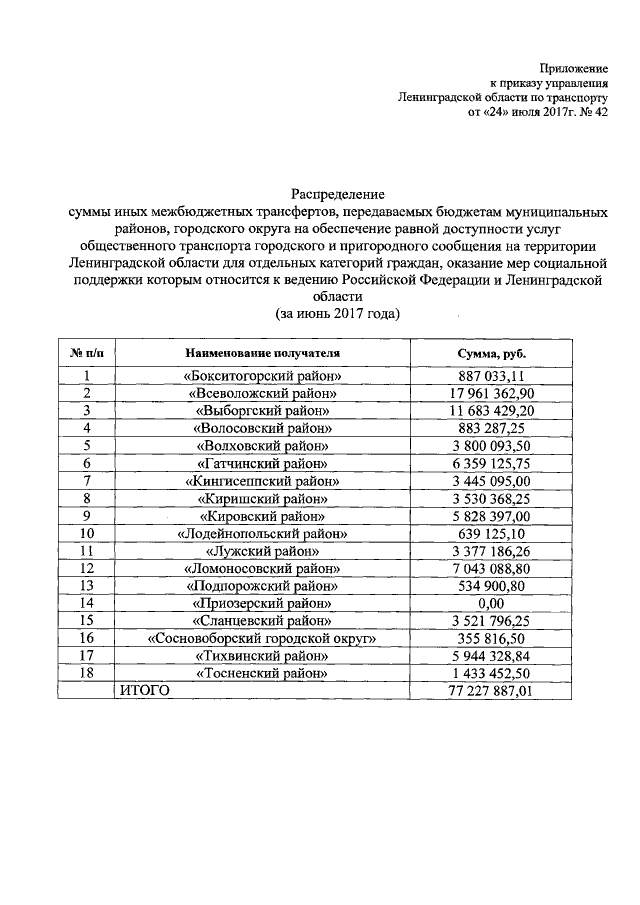 Приложение
к приказу управления
Ленинградской области по транспорту
от «24» июля 2017г. № 42

Распределение
суммы иных межбюджетных трансфертов, передаваемых бюджетам муниципальных районов, городского округа на обеспечение равной доступности услуг общественного транспорта городского и пригородного сообщения на территории Ленинградской области для отдельных категорий граждан, оказание мер социальной поддержки которым относится к ведению Российской Федерации и Ленинградской области
(за июнь 2017 года)

| № п/п | Наименование получателя | Сумма, руб. |
|---|---|---|
| 1 | «Бокситогорский район» | 887 033,11 |
| 2 | «Всеволожский район» | 17 961 362,90 |
| 3 | «Выборгский район» | 11 683 429,20 |
| 4 | «Волосовский район» | 883 287,25 |
| 5 | «Волховский район» | 3 800 093,50 |
| 6 | «Гатчинский район» | 6 359 125,75 |
| 7 | «Кингисеппский район» | 3 445 095,00 |
| 8 | «Киришский район» | 3 530 368,25 |
| 9 | «Кировский район» | 5 828 397,00 |
| 10 | «Лодейнопольский район» | 639 125,10 |
| 11 | «Лужский район» | 3 377 186,26 |
| 12 | «Ломоносовский район» | 7 043 088,80 |
| 13 | «Подпорожский район» | 534 900,80 |
| 14 | «Приозерский район» | 0,00 |
| 15 | «Сланцевский район» | 3 521 796,25 |
| 16 | «Сосновоборский городской округ» | 355 816,50 |
| 17 | «Тихвинский район» | 5 944 328,84 |
| 18 | «Тосненский район» | 1 433 452,50 |
|  | ИТОГО | 77 227 887,01 |